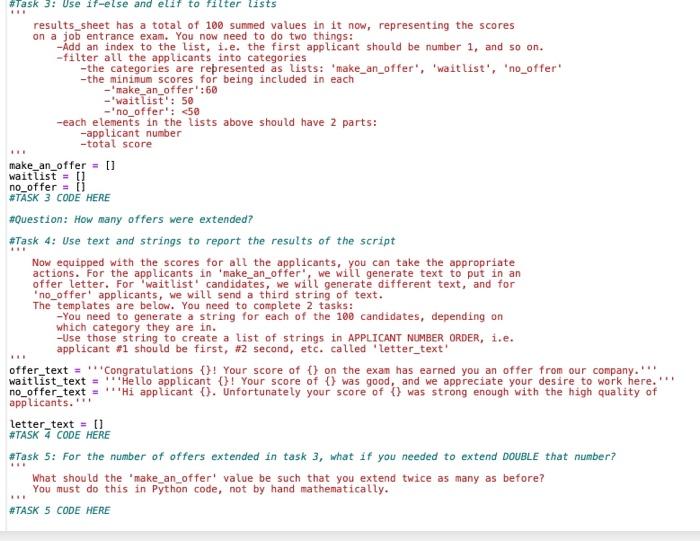 #Task 3: Use if-else and elif to filter lists
'''
results_sheet has a total of 100 summed values in it now, representing the scores on a job entrance exam. You now need to do two things:
-Add an index to the list, i.e. the first applicant should be number 1, and so on.
-filter all the applicants into categories
-the categories are represented as lists: 'make_an_offer', 'waitlist', 'no_offer'
-the minimum scores for being included in each
-'make_an_offer':60
-'waitlist': 50
-'no_offer': <50
-each elements in the lists above should have 2 parts:
-applicant number
-total score
'''
make_an_offer = []
waitlist = []
no_offer = []
#TASK 3 CODE HERE

#Question: How many offers were extended?

#Task 4: Use text and strings to report the results of the script
'''
Now equipped with the scores for all the applicants, you can take the appropriate actions. For the applicants in 'make_an_offer', we will generate text to put in an offer letter. For 'waitlist' candidates, we will generate different text, and for 'no_offer' applicants, we will send a third string of text.
The templates are below. You need to complete 2 tasks:
-You need to generate a string for each of the 100 candidates, depending on which category they are in.
-Use those string to create a list of strings in APPLICANT NUMBER ORDER, i.e. applicant #1 should be first, #2 second, etc. called 'letter_text'
'''
offer_text = '''Congratulations {}! Your score of {} on the exam has earned you an offer from our company.'''
waitlist_text = '''Hello applicant {}! Your score of {} was good, and we appreciate your desire to work here.'''
no_offer_text = '''Hi applicant {}. Unfortunately your score of {} was strong enough with the high quality of applicants.'''

letter_text = []
#TASK 4 CODE HERE

#Task 5: For the number of offers extended in task 3, what if you needed to extend DOUBLE that number?
'''
What should the 'make_an_offer' value be such that you extend twice as many as before?
You must do this in Python code, not by hand mathematically.
'''
#TASK 5 CODE HERE